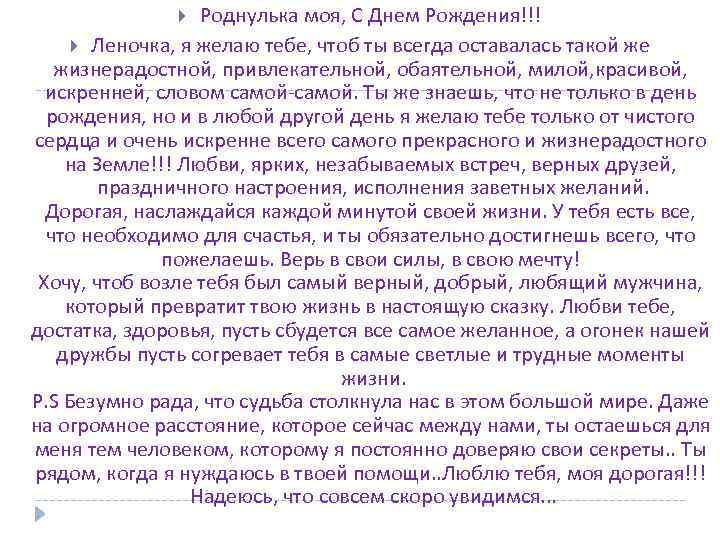 Роднулька моя, С Днем Рождения!!!

Леночка, я желаю тебе, чтоб ты всегда оставалась такой же жизнерадостной, привлекательной, обаятельной, милой,красивой, искренней, словом самой-самой. Ты же знаешь, что не только в день рождения, но и в любой другой день я желаю тебе только от чистого сердца и очень искренне всего самого прекрасного и жизнерадостного на Земле!!! Любви, ярких, незабываемых встреч, верных друзей, праздничного настроения, исполнения заветных желаний.
Дорогая, наслаждайся каждой минутой своей жизни. У тебя есть все, что необходимо для счастья, и ты обязательно достигнешь всего, что пожелаешь. Верь в свои силы, в свою мечту!
Хочу, чтоб возле тебя был самый верный, добрый, любящий мужчина, который превратит твою жизнь в настоящую сказку. Любви тебе, достатка, здоровья, пусть сбудется все самое желанное, а огонек нашей дружбы пусть согревает тебя в самые светлые и трудные моменты жизни.
P.S Безумно рада, что судьба столкнула нас в этом большой мире. Даже на огромное расстояние, которое сейчас между нами, ты остаешься для меня тем человеком, которому я постоянно доверяю свои секреты.. Ты рядом, когда я нуждаюсь в твоей помощи..Люблю тебя, моя дорогая!!! Надеюсь, что совсем скоро увидимся...